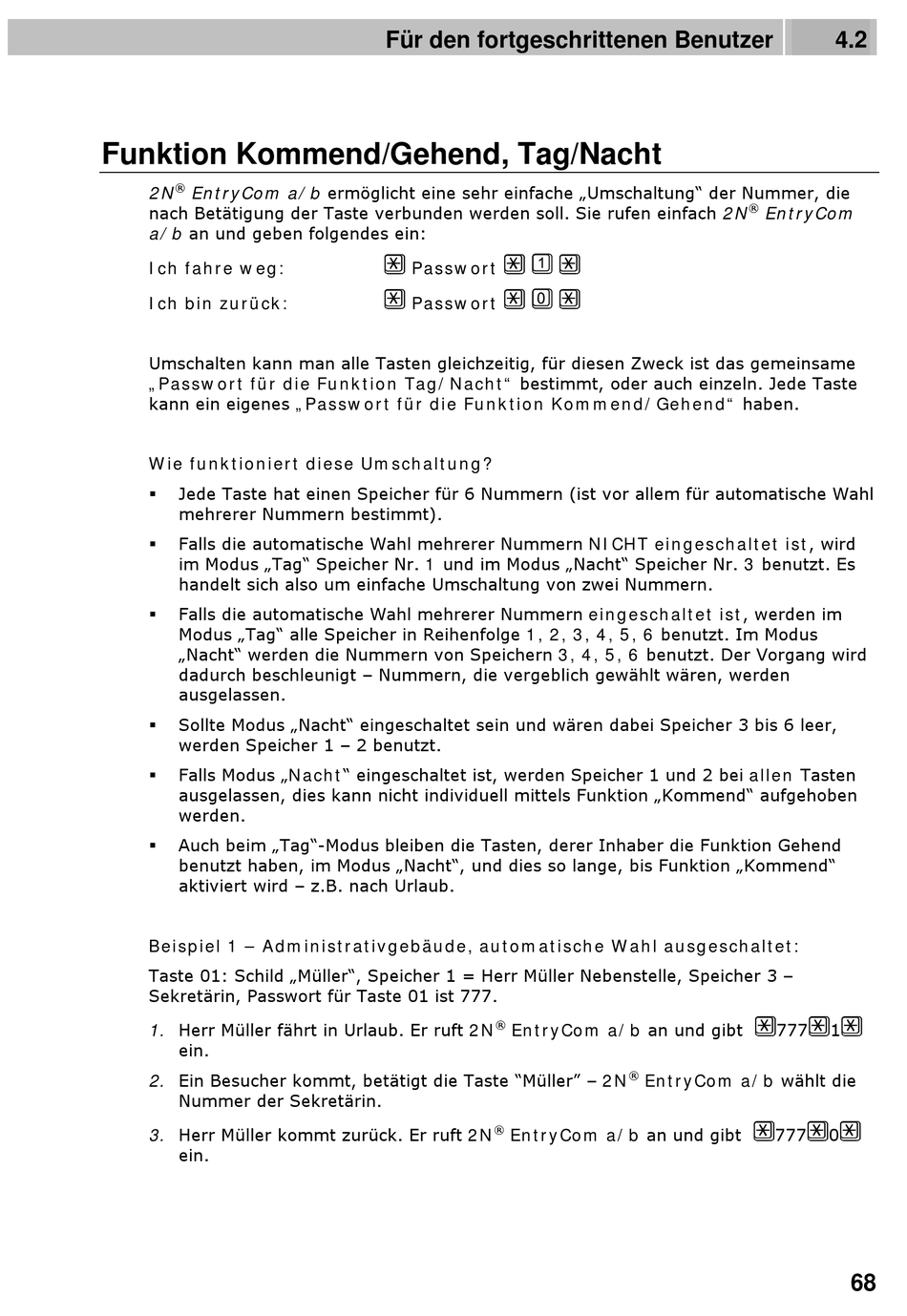 Für den fortgeschrittenen Benutzer 4.2

Funktion Kommend/Gehend, Tag/Nacht

2N® EntryCom a/b ermöglicht eine sehr einfache „Umschaltung“ der Nummer, die nach Betätigung der Taste verbunden werden soll. Sie rufen einfach 2N® EntryCom a/b an und geben folgendes ein:

Ich fahre weg: * Passwort * 1 *

Ich bin zurück: * Passwort * 0 *

Umschalten kann man alle Tasten gleichzeitig, für diesen Zweck ist das gemeinsame „Passwort für die Funktion Tag/Nacht“ bestimmt, oder auch einzeln. Jede Taste kann ein eigenes „Passwort für die Funktion Kommend/Gehend“ haben.

Wie funktioniert diese Umschaltung?

▪ Jede Taste hat einen Speicher für 6 Nummern (ist vor allem für automatische Wahl mehrerer Nummern bestimmt).

▪ Falls die automatische Wahl mehrerer Nummern NICHT eingeschaltet ist, wird im Modus „Tag“ Speicher Nr. 1 und im Modus „Nacht“ Speicher Nr. 3 benutzt. Es handelt sich also um einfache Umschaltung von zwei Nummern.

▪ Falls die automatische Wahl mehrerer Nummern eingeschaltet ist, werden im Modus „Tag“ alle Speicher in Reihenfolge 1, 2, 3, 4, 5, 6 benutzt. Im Modus „Nacht“ werden die Nummern von Speichern 3, 4, 5, 6 benutzt. Der Vorgang wird dadurch beschleunigt – Nummern, die vergeblich gewählt wären, werden ausgelassen.

▪ Sollte Modus „Nacht“ eingeschaltet sein und wären dabei Speicher 3 bis 6 leer, werden Speicher 1 – 2 benutzt.

▪ Falls Modus „Nacht“ eingeschaltet ist, werden Speicher 1 und 2 bei allen Tasten ausgelassen, dies kann nicht individuell mittels Funktion „Kommend“ aufgehoben werden.

▪ Auch beim „Tag“-Modus bleiben die Tasten, derer Inhaber die Funktion Gehend benutzt haben, im Modus „Nacht“, und dies so lange, bis Funktion „Kommend“ aktiviert wird – z.B. nach Urlaub.

Beispiel 1 – Administrativgebäude, automatische Wahl ausgeschaltet:

Taste 01: Schild „Müller“, Speicher 1 = Herr Müller Nebenstelle, Speicher 3 – Sekretärin, Passwort für Taste 01 ist 777.

1. Herr Müller fährt in Urlaub. Er ruft 2N® EntryCom a/b an und gibt *777*1* ein.

2. Ein Besucher kommt, betätigt die Taste “Müller” – 2N® EntryCom a/b wählt die Nummer der Sekretärin.

3. Herr Müller kommt zurück. Er ruft 2N® EntryCom a/b an und gibt *777*0* ein.

68